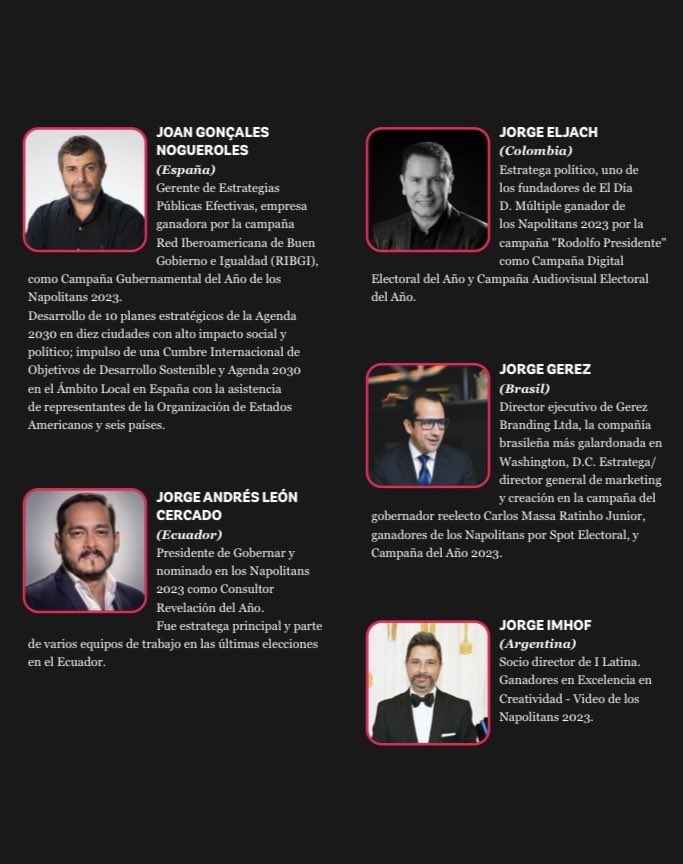 JOAN GONÇALES NOGUEROLES
(España)
Gerente de Estrategias Públicas Efectivas, empresa ganadora por la campaña Red Iberoamericana de Buen Gobierno e Igualdad (RIBGI), como Campaña Gubernamental del Año de los Napolitans 2023.
Desarrollo de 10 planes estratégicos de la Agenda 2030 en diez ciudades con alto impacto social y político; impulso de una Cumbre Internacional de Objetivos de Desarrollo Sostenible y Agenda 2030 en el Ámbito Local en España con la asistencia de representantes de la Organización de Estados Americanos y seis países.

JORGE ANDRÉS LEÓN CERCADO
(Ecuador)
Presidente de Gobernar y nominado en los Napolitans 2023 como Consultor Revelación del Año.
Fue estratega principal y parte de varios equipos de trabajo en las últimas elecciones en el Ecuador.

JORGE ELJACH
(Colombia)
Estratega político, uno de los fundadores de El Día D. Múltiple ganador de los Napolitans 2023 por la campaña "Rodolfo Presidente" como Campaña Digital Electoral del Año y Campaña Audiovisual Electoral del Año.

JORGE GEREZ
(Brasil)
Director ejecutivo de Gerez Branding Ltda, la compañía brasileña más galardonada en Washington, D.C. Estratega/ director general de marketing y creación en la campaña del gobernador reelecto Carlos Massa Ratinho Junior, ganadores de los Napolitans por Spot Electoral, y Campaña del Año 2023.

JORGE IMHOF
(Argentina)
Socio director de I Latina. Ganadores en Excelencia en Creatividad - Video de los Napolitans 2023.